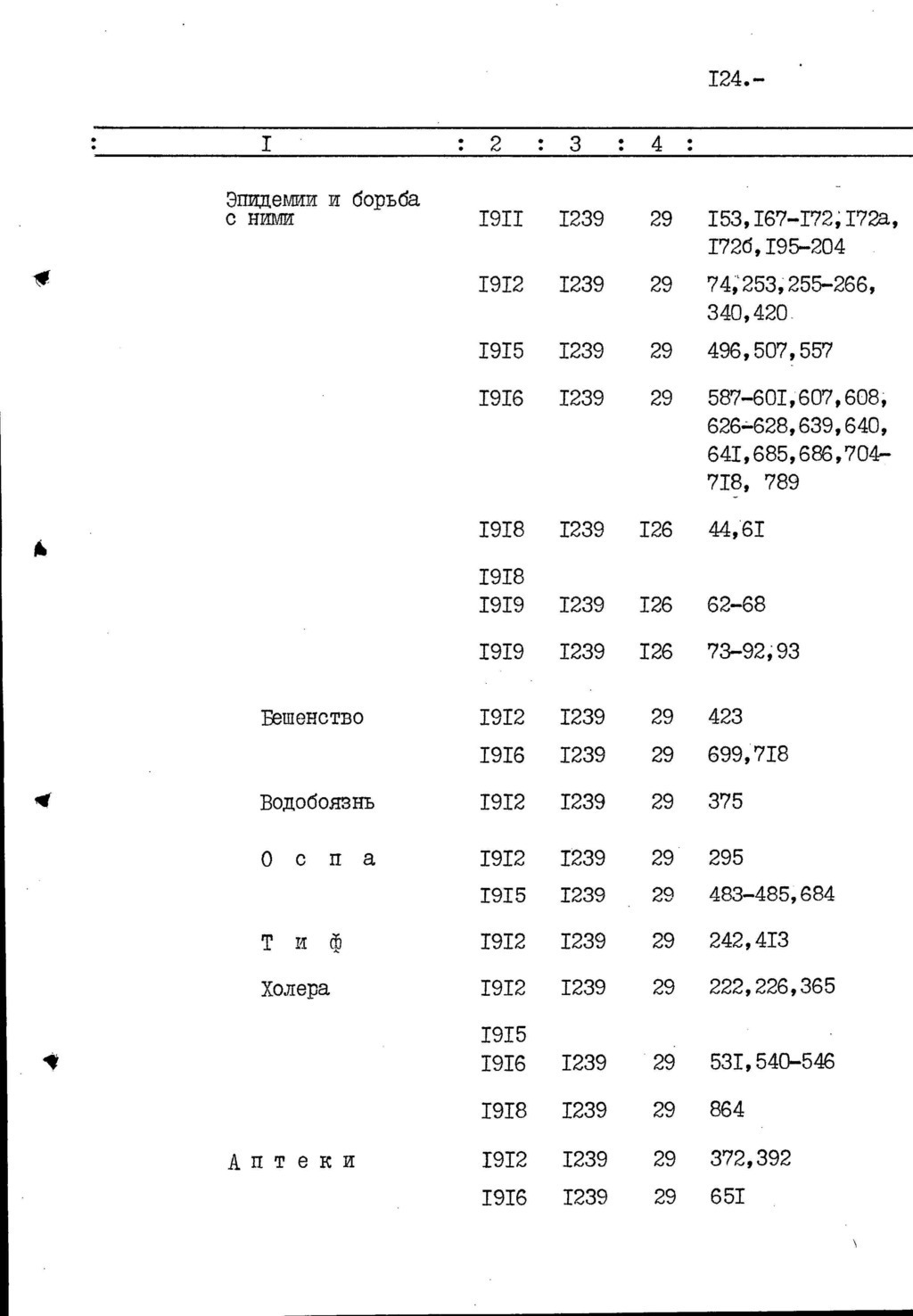 I24.-

| I | 2 | 3 | 4 | |
|---|---|---|---|---|
| Эпидемии и борьба с ними | I9II | I239 | 29 | I53,I67-I72,I72а, I72б,I95-204 |
| | I9I2 | I239 | 29 | 74,253,255-266, 340,420 |
| | I9I5 | I239 | 29 | 496,507,557 |
| | I9I6 | I239 | 29 | 587-60I,607,608, 626-628,639,640, 64I,685,686,704-7I8, 789 |
| | I9I8 | I239 | I26 | 44,6I |
| | I9I8 I9I9 | I239 | I26 | 62-68 |
| | I9I9 | I239 | I26 | 73-92,93 |
| Бешенство | I9I2 | I239 | 29 | 423 |
| | I9I6 | I239 | 29 | 699,7I8 |
| Водобоязнь | I9I2 | I239 | 29 | 375 |
| О с п а | I9I2 | I239 | 29 | 295 |
| | I9I5 | I239 | 29 | 483-485,684 |
| Т и ф | I9I2 | I239 | 29 | 242,4I3 |
| Холера | I9I2 | I239 | 29 | 222,226,365 |
| | I9I5 I9I6 | I239 | 29 | 53I,540-546 |
| | I9I8 | I239 | 29 | 864 |
| А п т е к и | I9I2 | I239 | 29 | 372,392 |
| | I9I6 | I239 | 29 | 65I |